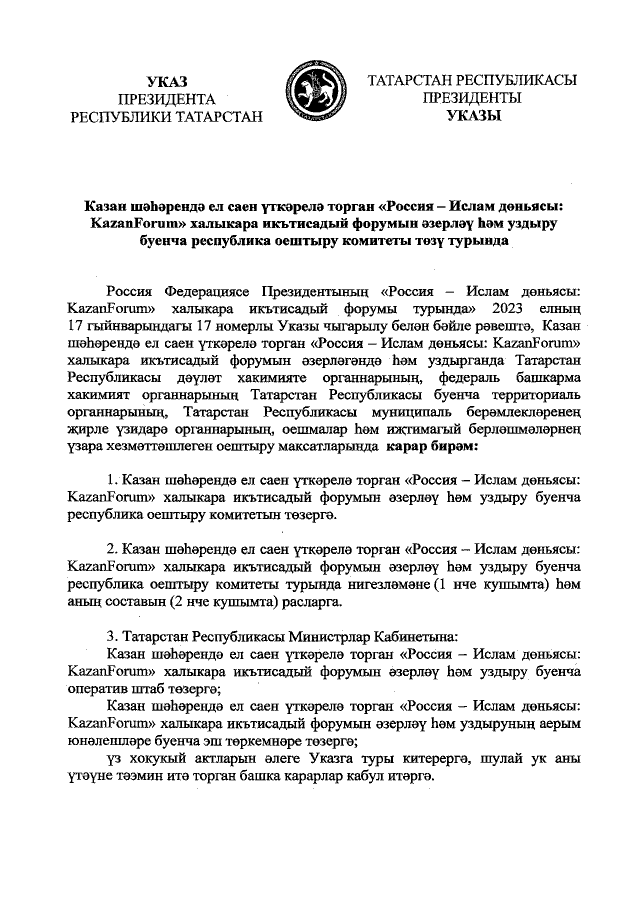 УКАЗ
ПРЕЗИДЕНТА
РЕСПУБЛИКИ ТАТАРСТАН

ТАТАРСТАН РЕСПУБЛИКАСЫ
ПРЕЗИДЕНТЫ
УКАЗЫ

Казан шәһәрендә ел саен үткәрелә торган «Россия – Ислам дөньясы: KazanForum» халыкара икътисадый форумын әзерләү һәм уздыру буенча республика оештыру комитеты төзү турында

Россия Федерациясе Президентының «Россия – Ислам дөньясы: KazanForum» халыкара икътисадый форумы турында» 2023 елның 17 гыйнварындагы 17 номерлы Указы чыгарылу белән бәйле рәвештә, Казан шәһәрендә ел саен үткәрелә торган «Россия – Ислам дөньясы: KazanForum» халыкара икътисадый форумын әзерләгәндә һәм уздырганда Татарстан Республикасы дәүләт хакимияте органнарының, федераль башкарма хакимият органнарының Татарстан Республикасы буенча территориаль органнарының, Татарстан Республикасы муниципаль берәмлекләренең җирле үзидарә органнарының, оешмалар һәм иҗтимагый берләшмәләрнең үзара хезмәттәшлеген оештыру максатларында карар бирәм:

1. Казан шәһәрендә ел саен үткәрелә торган «Россия – Ислам дөньясы: KazanForum» халыкара икътисадый форумын әзерләү һәм уздыру буенча республика оештыру комитетын төзергә.

2. Казан шәһәрендә ел саен үткәрелә торган «Россия – Ислам дөньясы: KazanForum» халыкара икътисадый форумын әзерләү һәм уздыру буенча республика оештыру комитеты турында нигезләмәне (1 нче кушымта) һәм аның составын (2 нче кушымта) расларга.

3. Татарстан Республикасы Министрлар Кабинетына:
Казан шәһәрендә ел саен үткәрелә торган «Россия – Ислам дөньясы: KazanForum» халыкара икътисадый форумын әзерләү һәм уздыру буенча оператив штаб төзергә;
Казан шәһәрендә ел саен үткәрелә торган «Россия – Ислам дөньясы: KazanForum» халыкара икътисадый форумын әзерләү һәм уздыруның аерым юнәлешләре буенча эш төркемнәре төзергә;
үз хокукый актларын әлеге Указга туры китерергә, шулай ук аны үтәүне тәэмин итә торган башка карарлар кабул итәргә.